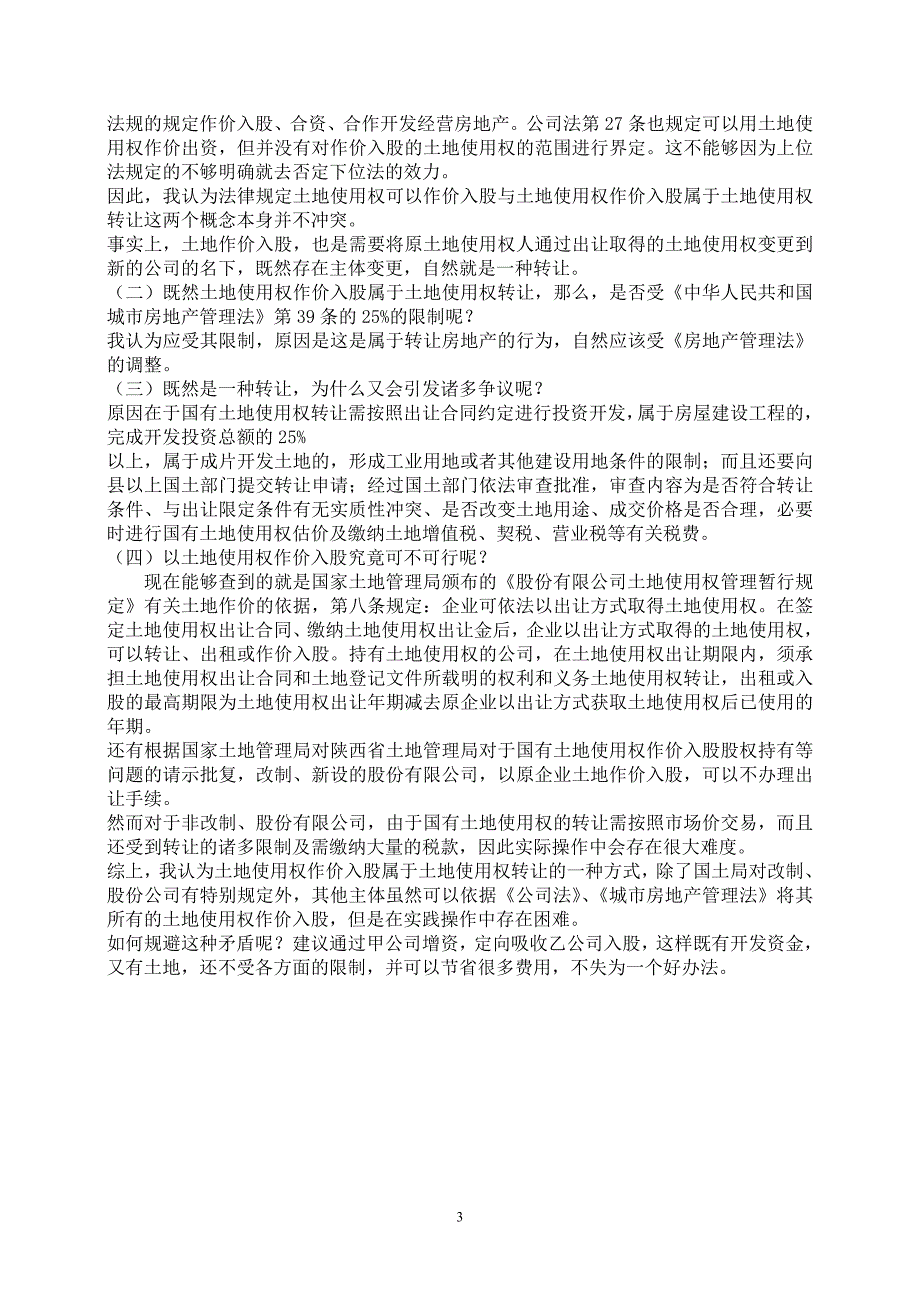 法规的规定作价入股、合资、合作开发经营房地产。公司法第 27 条也规定可以用土地使用权作价出资，但并没有对作价入股的土地使用权的范围进行界定。这不能够因为上位法规定的不够明确就去否定下位法的效力。
因此，我认为法律规定土地使用权可以作价入股与土地使用权作价入股属于土地使用权转让这两个概念本身并不冲突。
事实上，土地作价入股，也是需要将原土地使用权人通过出让取得的土地使用权变更到新的公司的名下，既然存在主体变更，自然就是一种转让。
（二）既然土地使用权作价入股属于土地使用权转让，那么，是否受《中华人民共和国城市房地产管理法》第 39 条的 25%的限制呢？
我认为应受其限制，原因是这是属于转让房地产的行为，自然应该受《房地产管理法》的调整。
（三）既然是一种转让，为什么又会引发诸多争议呢？
原因在于国有土地使用权转让需按照出让合同约定进行投资开发，属于房屋建设工程的，完成开发投资总额的 25%
以上，属于成片开发土地的，形成工业用地或者其他建设用地条件的限制；而且还要向县以上国土部门提交转让申请；经过国土部门依法审查批准，审查内容为是否符合转让条件、与出让限定条件有无实质性冲突、是否改变土地用途、成交价格是否合理，必要时进行国有土地使用权估价及缴纳土地增值税、契税、营业税等有关税费。
（四）以土地使用权作价入股究竟可不可行呢？
现在能够查到的就是国家土地管理局颁布的《股份有限公司土地使用权管理暂行规定》有关土地作价的依据，第八条规定：企业可依法以出让方式取得土地使用权。在签定土地使用权出让合同、缴纳土地使用权出让金后，企业以出让方式取得的土地使用权，可以转让、出租或作价入股。持有土地使用权的公司，在土地使用权出让期限内，须承担土地使用权出让合同和土地登记文件所载明的权利和义务土地使用权转让，出租或入股的最高期限为土地使用权出让年期减去原企业以出让方式获取土地使用权后已使用的年期。
还有根据国家土地管理局对陕西省土地管理局对于国有土地使用权作价入股股权持有等问题的请示批复，改制、新设的股份有限公司，以原企业土地作价入股，可以不办理出让手续。
然而对于非改制、股份有限公司，由于国有土地使用权的转让需按照市场价交易，而且还受到转让的诸多限制及需缴纳大量的税款，因此实际操作中会存在很大难度。
综上，我认为土地使用权作价入股属于土地使用权转让的一种方式，除了国土局对改制、股份公司有特别规定外，其他主体虽然可以依据《公司法》、《城市房地产管理法》将其所有的土地使用权作价入股，但是在实践操作中存在困难。
如何规避这种矛盾呢？建议通过甲公司增资，定向吸收乙公司入股，这样既有开发资金，又有土地，还不受各方面的限制，并可以节省很多费用，不失为一个好办法。

3